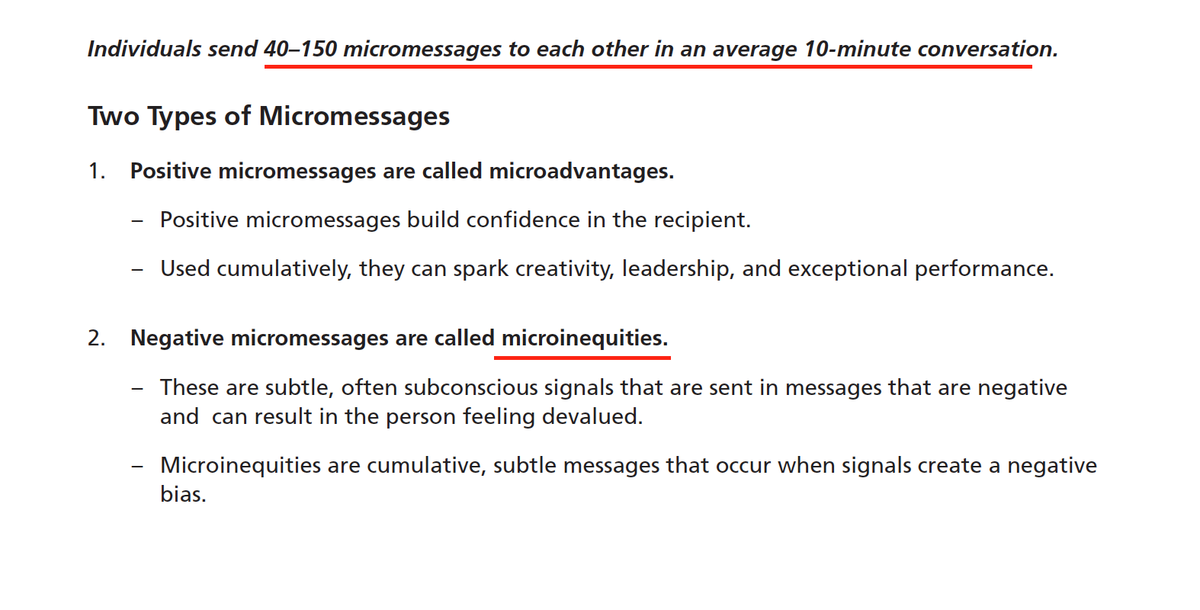 Individuals send 40–150 micromessages to each other in an average 10-minute conversation.

Two Types of Micromessages

1. Positive micromessages are called microadvantages.

– Positive micromessages build confidence in the recipient.

– Used cumulatively, they can spark creativity, leadership, and exceptional performance.

2. Negative micromessages are called microinequities.

– These are subtle, often subconscious signals that are sent in messages that are negative and can result in the person feeling devalued.

– Microinequities are cumulative, subtle messages that occur when signals create a negative bias.